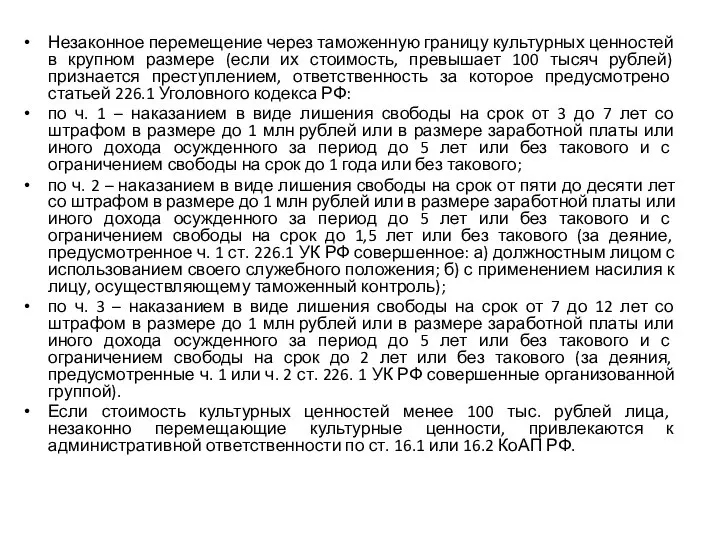 • Незаконное перемещение через таможенную границу культурных ценностей в крупном размере (если их стоимость, превышает 100 тысяч рублей) признается преступлением, ответственность за которое предусмотрено статьей 226.1 Уголовного кодекса РФ:

• по ч. 1 – наказанием в виде лишения свободы на срок от 3 до 7 лет со штрафом в размере до 1 млн рублей или в размере заработной платы или иного дохода осужденного за период до 5 лет или без такового и с ограничением свободы на срок до 1 года или без такового;

• по ч. 2 – наказанием в виде лишения свободы на срок от пяти до десяти лет со штрафом в размере до 1 млн рублей или в размере заработной платы или иного дохода осужденного за период до 5 лет или без такового и с ограничением свободы на срок до 1,5 лет или без такового (за деяние, предусмотренное ч. 1 ст. 226.1 УК РФ совершенное: а) должностным лицом с использованием своего служебного положения; б) с применением насилия к лицу, осуществляющему таможенный контроль);

• по ч. 3 – наказанием в виде лишения свободы на срок от 7 до 12 лет со штрафом в размере до 1 млн рублей или в размере заработной платы или иного дохода осужденного за период до 5 лет или без такового и с ограничением свободы на срок до 2 лет или без такового (за деяния, предусмотренные ч. 1 или ч. 2 ст. 226. 1 УК РФ совершенные организованной группой).

• Если стоимость культурных ценностей менее 100 тыс. рублей лица, незаконно перемещающие культурные ценности, привлекаются к административной ответственности по ст. 16.1 или 16.2 КоАП РФ.